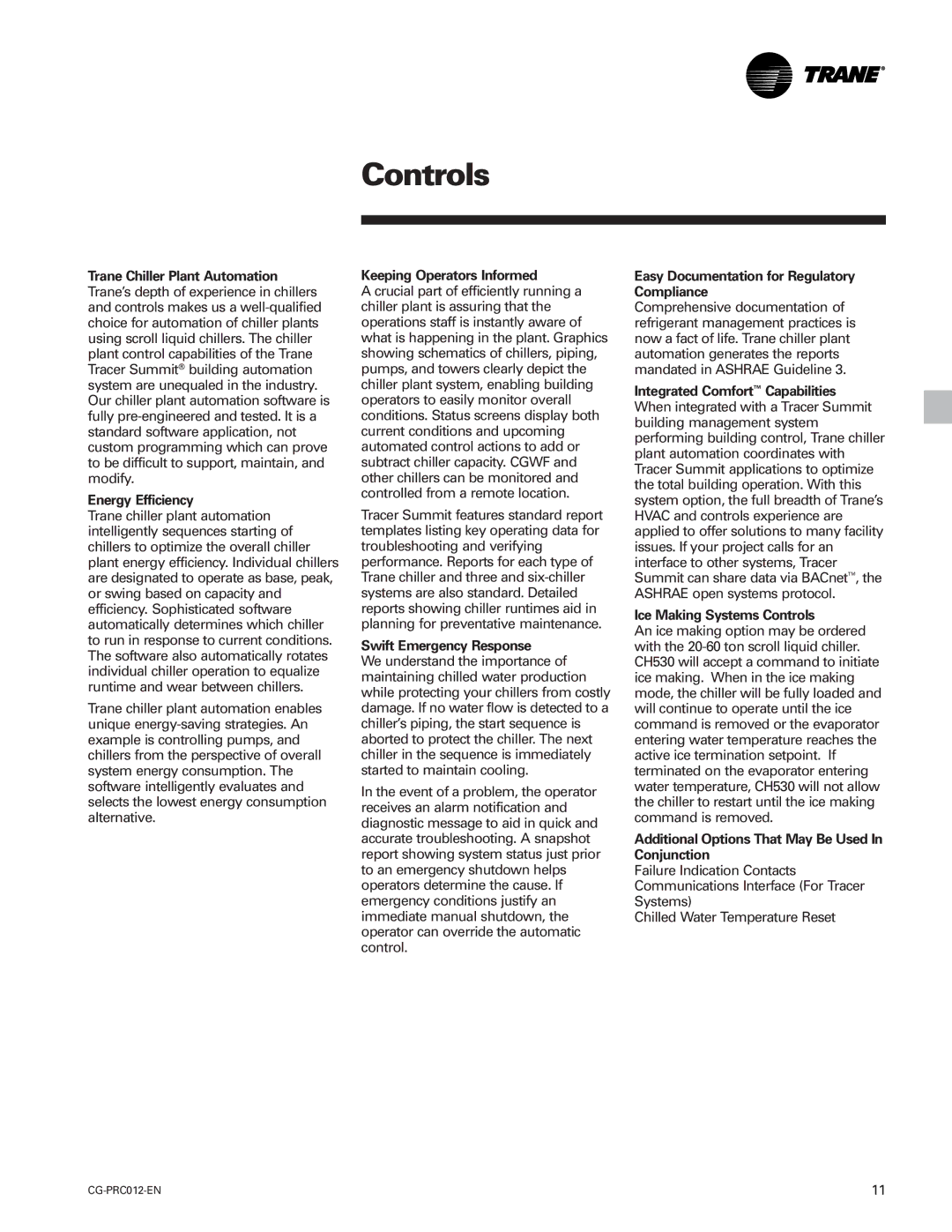 TRANE®

Controls

Trane Chiller Plant Automation
Trane's depth of experience in chillers and controls makes us a well-qualified choice for automation of chiller plants using scroll liquid chillers. The chiller plant control capabilities of the Trane Tracer Summit® building automation system are unequaled in the industry. Our chiller plant automation software is fully pre-engineered and tested. It is a standard software application, not custom programming which can prove to be difficult to support, maintain, and modify.

Energy Efficiency
Trane chiller plant automation intelligently sequences starting of chillers to optimize the overall chiller plant energy efficiency. Individual chillers are designated to operate as base, peak, or swing based on capacity and efficiency. Sophisticated software automatically determines which chiller to run in response to current conditions. The software also automatically rotates individual chiller operation to equalize runtime and wear between chillers.

Trane chiller plant automation enables unique energy-saving strategies. An example is controlling pumps, and chillers from the perspective of overall system energy consumption. The software intelligently evaluates and selects the lowest energy consumption alternative.

Keeping Operators Informed
A crucial part of efficiently running a chiller plant is assuring that the operations staff is instantly aware of what is happening in the plant. Graphics showing schematics of chillers, piping, pumps, and towers clearly depict the chiller plant system, enabling building operators to easily monitor overall conditions. Status screens display both current conditions and upcoming automated control actions to add or subtract chiller capacity. CGWF and other chillers can be monitored and controlled from a remote location.

Tracer Summit features standard report templates listing key operating data for troubleshooting and verifying performance. Reports for each type of Trane chiller and three and six-chiller systems are also standard. Detailed reports showing chiller runtimes aid in planning for preventative maintenance.

Swift Emergency Response
We understand the importance of maintaining chilled water production while protecting your chillers from costly damage. If no water flow is detected to a chiller's piping, the start sequence is aborted to protect the chiller. The next chiller in the sequence is immediately started to maintain cooling.

In the event of a problem, the operator receives an alarm notification and diagnostic message to aid in quick and accurate troubleshooting. A snapshot report showing system status just prior to an emergency shutdown helps operators determine the cause. If emergency conditions justify an immediate manual shutdown, the operator can override the automatic control.

Easy Documentation for Regulatory Compliance
Comprehensive documentation of refrigerant management practices is now a fact of life. Trane chiller plant automation generates the reports mandated in ASHRAE Guideline 3.

Integrated Comfort™ Capabilities
When integrated with a Tracer Summit building management system performing building control, Trane chiller plant automation coordinates with Tracer Summit applications to optimize the total building operation. With this system option, the full breadth of Trane's HVAC and controls experience are applied to offer solutions to many facility issues. If your project calls for an interface to other systems, Tracer Summit can share data via BACnet™, the ASHRAE open systems protocol.

Ice Making Systems Controls
An ice making option may be ordered with the 20-60 ton scroll liquid chiller. CH530 will accept a command to initiate ice making. When in the ice making mode, the chiller will be fully loaded and will continue to operate until the ice command is removed or the evaporator entering water temperature reaches the active ice termination setpoint. If terminated on the evaporator entering water temperature, CH530 will not allow the chiller to restart until the ice making command is removed.

Additional Options That May Be Used In Conjunction
Failure Indication Contacts
Communications Interface (For Tracer Systems)
Chilled Water Temperature Reset

CG-PRC012-EN

11